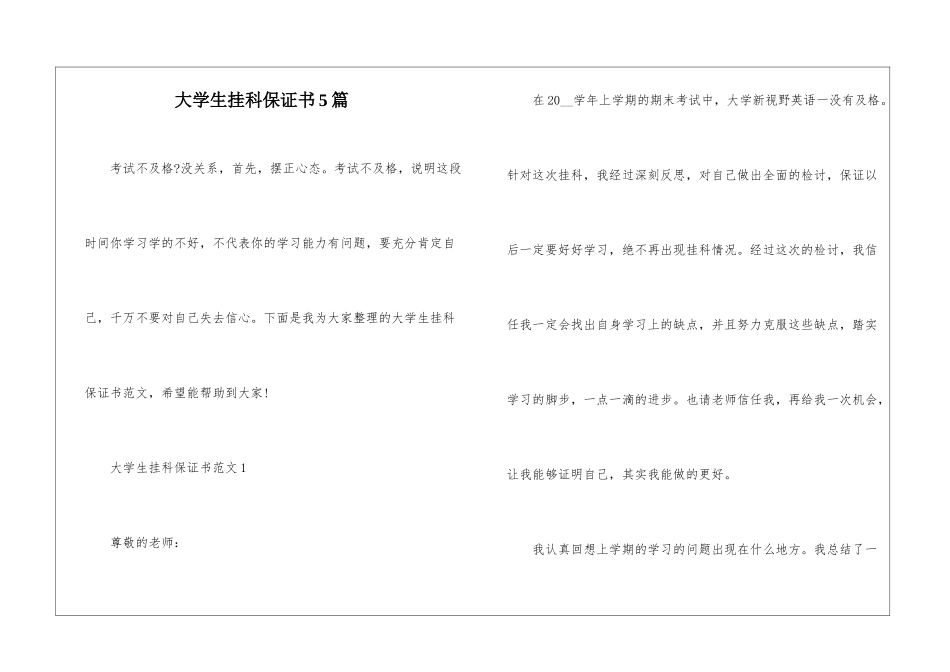 大学生挂科保证书5篇

考试不及格?没关系，首先，摆正心态。考试不及格，说明这段时间你学习学的不好，不代表你的学习能力有问题，要充分肯定自己，千万不要对自己失去信心。下面是我为大家整理的大学生挂科保证书范文，希望能帮助到大家!

大学生挂科保证书范文1

尊敬的老师：

在20__学年上学期的期末考试中，大学新视野英语一没有及格。针对这次挂科，我经过深刻反思，对自己做出全面的检讨，保证以后一定要好好学习，绝不再出现挂科情况。经过这次的检讨，我信任我一定会找出自身学习上的缺点，并且努力克服这些缺点，踏实学习的脚步，一点一滴的进步。也请老师信任我，再给我一次机会，让我能够证明自己，其实我能做的更好。

我认真回想上学期的学习的问题出现在什么地方。我总结了一